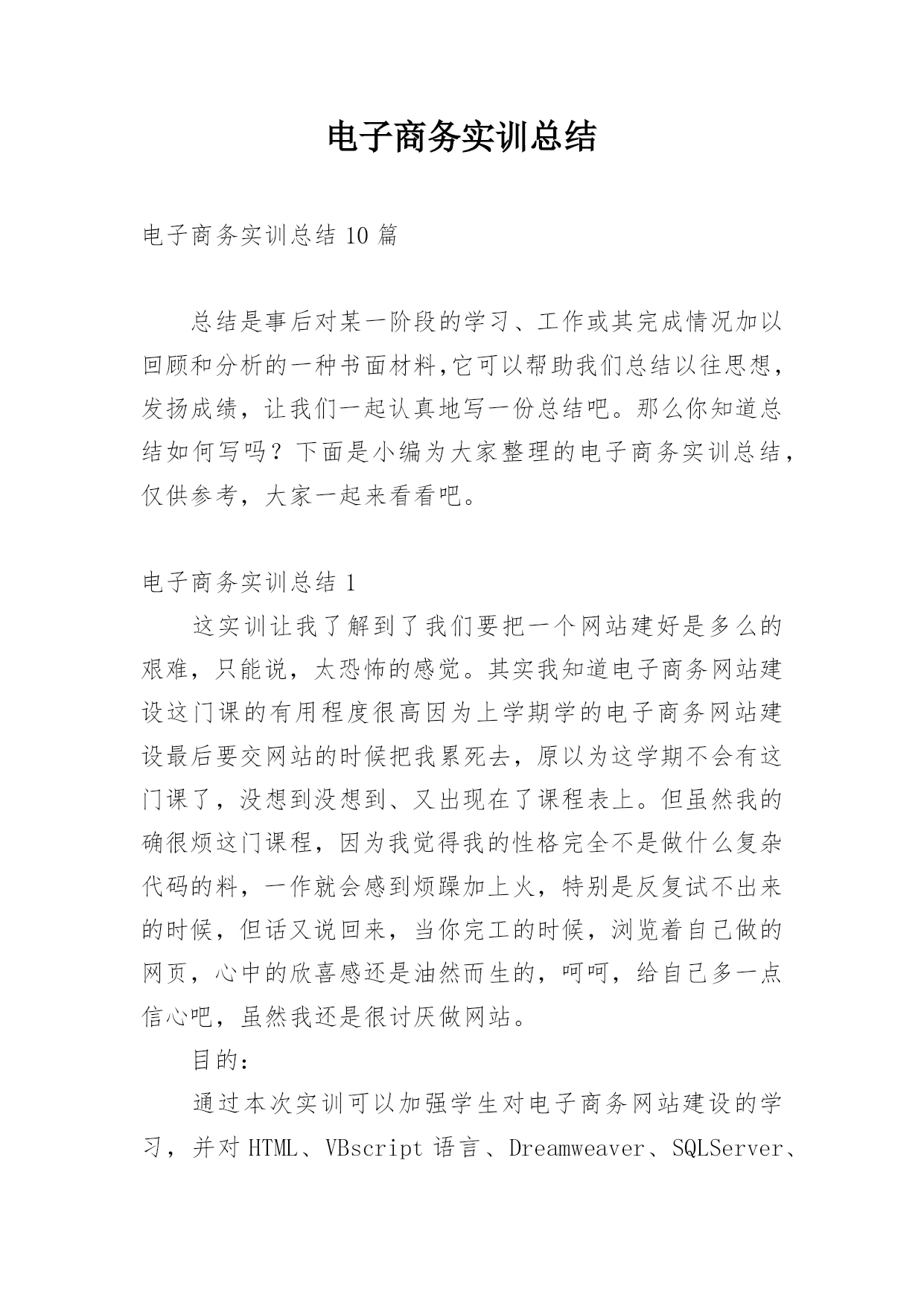 电子商务实训总结

电子商务实训总结 10 篇

总结是事后对某一阶段的学习、工作或其完成情况加以回顾和分析的一种书面材料,它可以帮助我们总结以往思想,发扬成绩，让我们一起认真地写一份总结吧。那么你知道总结如何写吗？下面是小编为大家整理的电子商务实训总结，仅供参考，大家一起来看看吧。

电子商务实训总结 1

这实训让我了解到了我们要把一个网站建好是多么的艰难，只能说，太恐怖的感觉。其实我知道电子商务网站建设这门课的有用程度很高因为上学期学的电子商务网站建设最后要交网站的时候把我累死去，原以为这学期不会有这门课了，没想到没想到、又出现在了课程表上。但虽然我的确很烦这门课程，因为我觉得我的性格完全不是做什么复杂代码的料，一作就会感到烦躁加上火，特别是反复试不出来的时候，但话又说回来，当你完工的时候，浏览着自己做的网页，心中的欣喜感还是油然而生的，呵呵，给自己多一点信心吧，虽然我还是很讨厌做网站。

目的：

通过本次实训可以加强学生对电子商务网站建设的学习，并对 HTML、VBscript 语言、Dreamweaver、SQLServer、